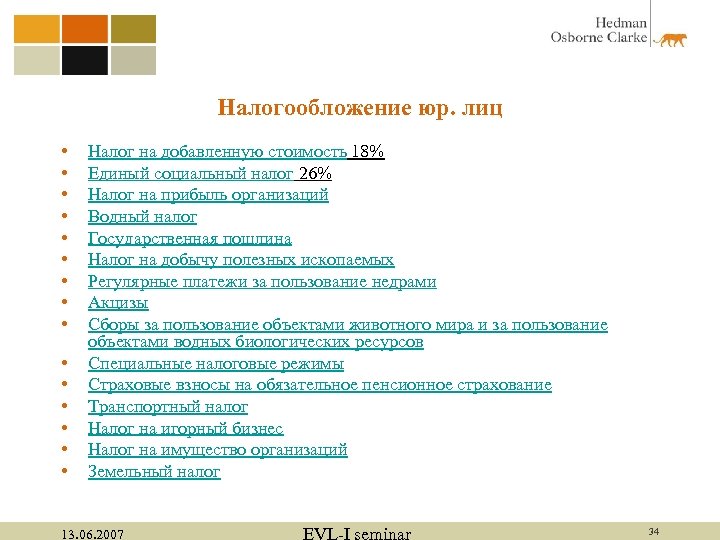 Hedman
Osborne Clarke

Налогообложение юр. лиц

• Налог на добавленную стоимость 18%
• Единый социальный налог 26%
• Налог на прибыль организаций
• Водный налог
• Государственная пошлина
• Налог на добычу полезных ископаемых
• Регулярные платежи за пользование недрами
• Акцизы
• Сборы за пользование объектами животного мира и за пользование объектами водных биологических ресурсов
• Специальные налоговые режимы
• Страховые взносы на обязательное пенсионное страхование
• Транспортный налог
• Налог на игорный бизнес
• Налог на имущество организаций
• Земельный налог

13.06.2007
EVL-I seminar
34